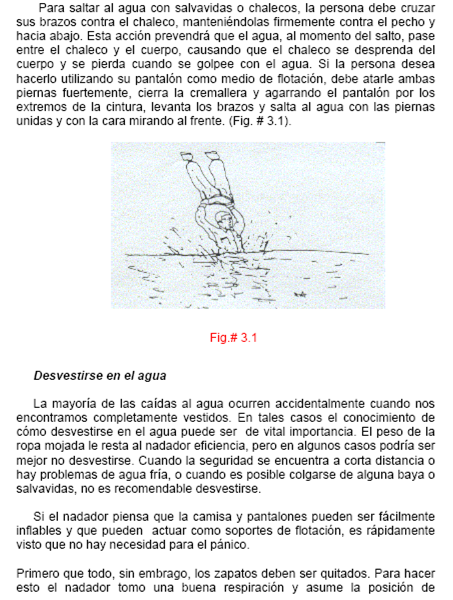 Para saltar al agua con salvavidas o chalecos, la persona debe cruzar sus brazos contra el chaleco, manteniéndolas firmemente contra el pecho y hacia abajo. Esta acción prevendrá que el agua, al momento del salto, pase entre el chaleco y el cuerpo, causando que el chaleco se desprenda del cuerpo y se pierda cuando se golpee con el agua. Si la persona desea hacerlo utilizando su pantalón como medio de flotación, debe atarle ambas piernas fuertemente, cierra la cremallera y agarrando el pantalón por los extremos de la cintura, levanta los brazos y salta al agua con las piernas unidas y con la cara mirando al frente. (Fig. # 3.1).

Fig.# 3.1

Desvestirse en el agua

La mayoría de las caídas al agua ocurren accidentalmente cuando nos encontramos completamente vestidos. En tales casos el conocimiento de cómo desvestirse en el agua puede ser de vital importancia. El peso de la ropa mojada le resta al nadador eficiencia, pero en algunos casos podría ser mejor no desvestirse. Cuando la seguridad se encuentra a corta distancia o hay problemas de agua fría, o cuando es posible colgarse de alguna baya o salvavidas, no es recomendable desvestirse.

Si el nadador piensa que la camisa y pantalones pueden ser fácilmente inflables y que pueden actuar como soportes de flotación, es rápidamente visto que no hay necesidad para el pánico.

Primero que todo, sin embrago, los zapatos deben ser quitados. Para hacer esto el nadador tomo una buena respiración y asume la posición de